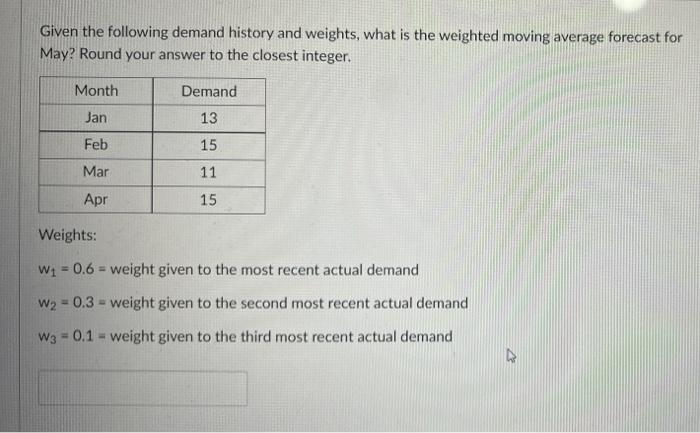 Given the following demand history and weights, what is the weighted moving average forecast for May? Round your answer to the closest integer.

| Month | Demand |
|---|---|
| Jan | 13 |
| Feb | 15 |
| Mar | 11 |
| Apr | 15 |

Weights:

$w_1 = 0.6$ = weight given to the most recent actual demand

$w_2 = 0.3$ = weight given to the second most recent actual demand

$w_3 = 0.1$ = weight given to the third most recent actual demand